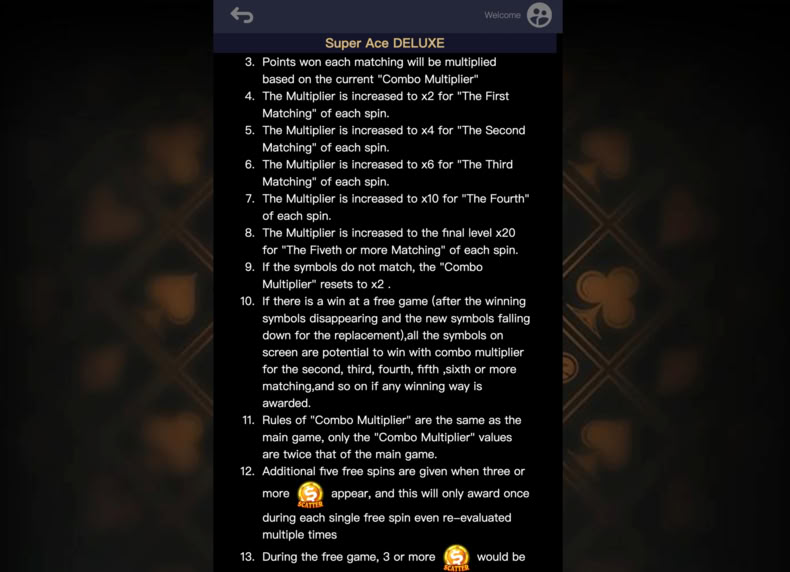 Welcome

Super Ace DELUXE

3. Points won each matching will be multiplied based on the current "Combo Multiplier"
4. The Multiplier is increased to x2 for "The First Matching" of each spin.
5. The Multiplier is increased to x4 for "The Second Matching" of each spin.
6. The Multiplier is increased to x6 for "The Third Matching" of each spin.
7. The Multiplier is increased to x10 for "The Fourth" of each spin.
8. The Multiplier is increased to the final level x20 for "The Fiveth or more Matching" of each spin.
9. If the symbols do not match, the "Combo Multiplier" resets to x2 .
10. If there is a win at a free game (after the winning symbols disappearing and the new symbols falling down for the replacement),all the symbols on screen are potential to win with combo multiplier for the second, third, fourth, fifth ,sixth or more matching,and so on if any winning way is awarded.
11. Rules of "Combo Multiplier" are the same as the main game, only the "Combo Multiplier" values are twice that of the main game.
12. Additional five free spins are given when three or more SCATTER appear, and this will only award once during each single free spin even re-evaluated multiple times
13. During the free game, 3 or more SCATTER would be